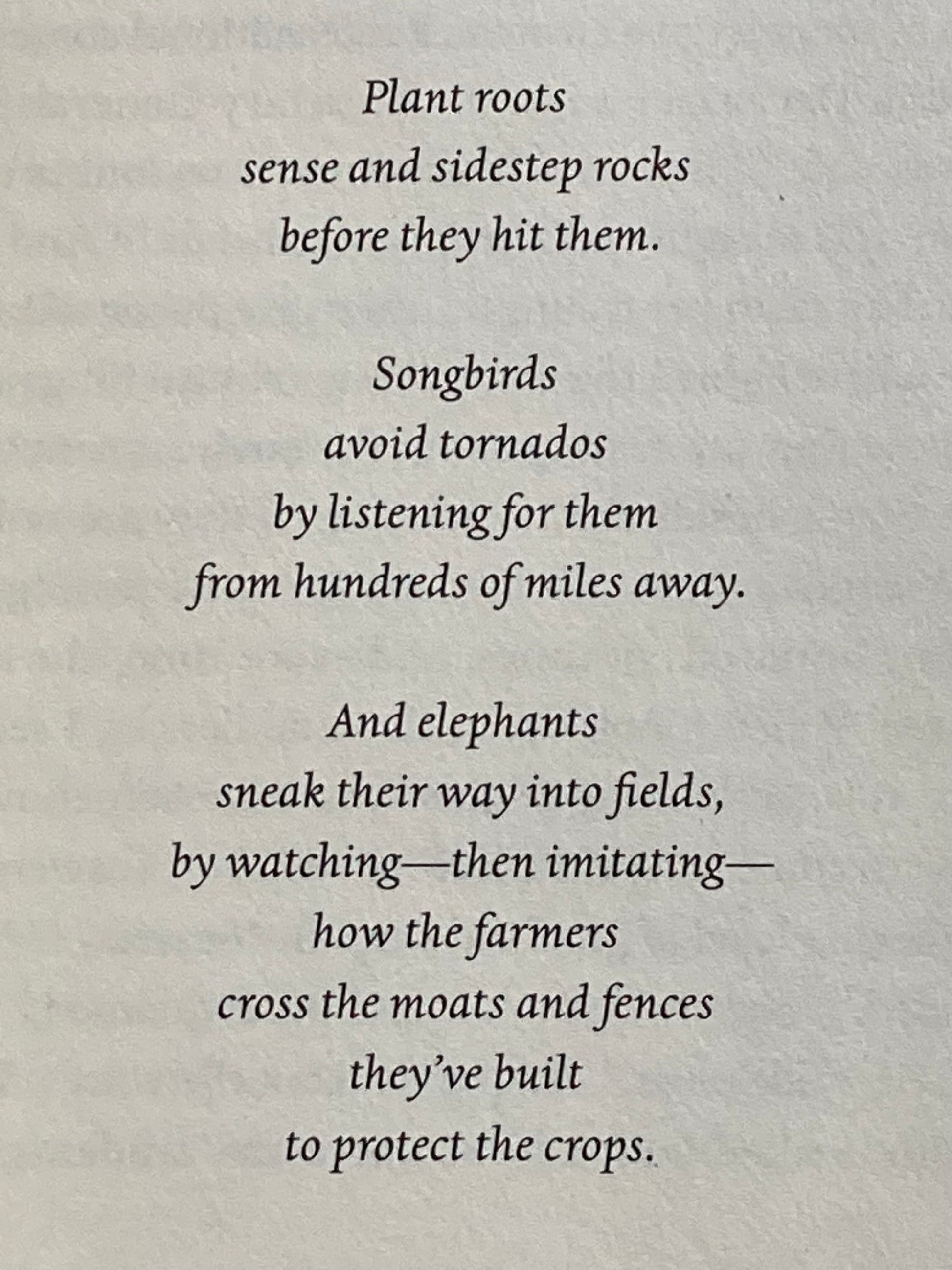 Plant roots
sense and sidestep rocks
before they hit them.

Songbirds
avoid tornados
by listening for them
from hundreds of miles away.

And elephants
sneak their way into fields,
by watching—then imitating—
how the farmers
cross the moats and fences
they've built
to protect the crops.